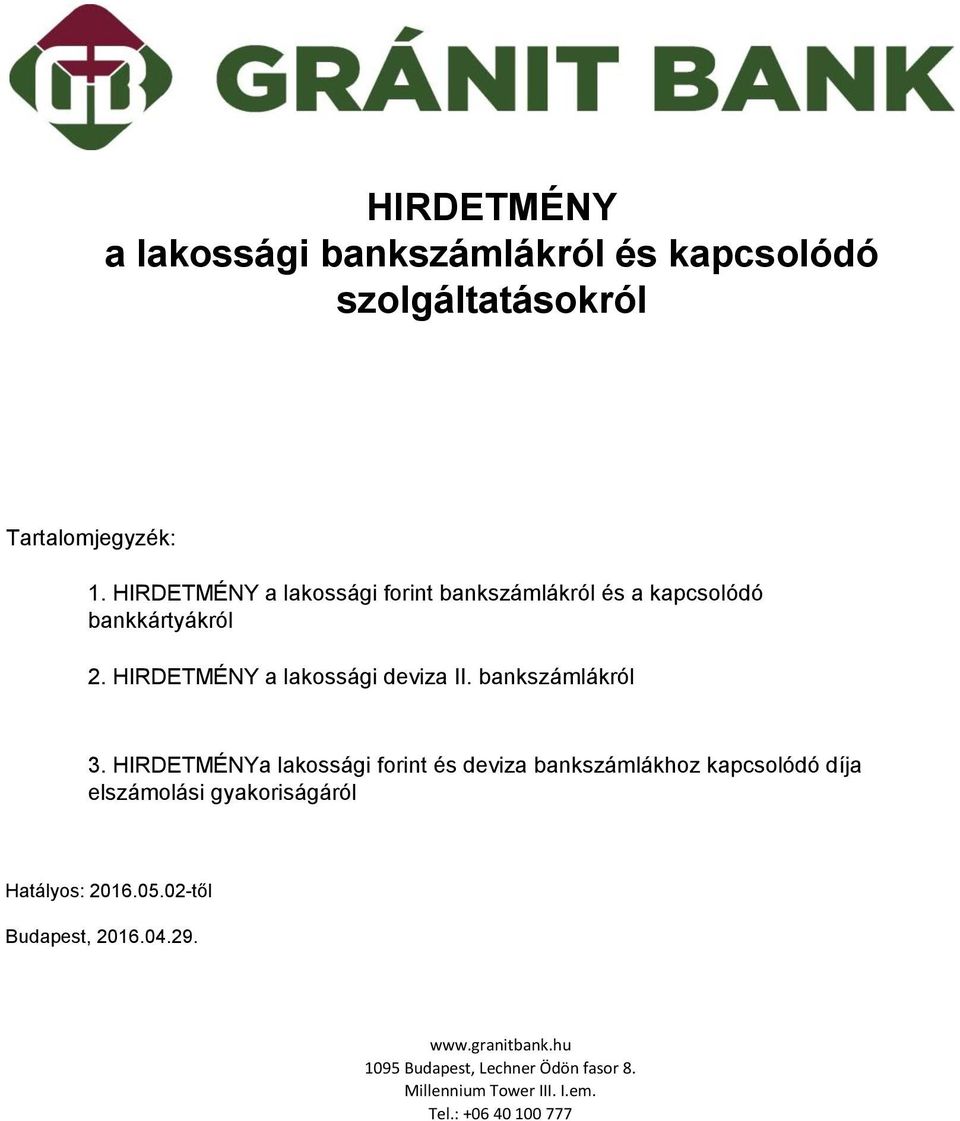 GRÁNIT BANK

HIRDETMÉNY
a lakossági bankszámlákról és kapcsolódó szolgáltatásokról

Tartalomjegyzék:

1. HIRDETMÉNY a lakossági forint bankszámlákról és a kapcsolódó bankkártyákról

2. HIRDETMÉNY a lakossági deviza II. bankszámlákról

3. HIRDETMÉNYa lakossági forint és deviza bankszámlákhoz kapcsolódó díja elszámolási gyakoriságáról

Hatályos: 2016.05.02-től

Budapest, 2016.04.29.

www.granitbank.hu
1095 Budapest, Lechner Ödön fasor 8.
Millennium Tower III. I.em.
Tel.: +06 40 100 777